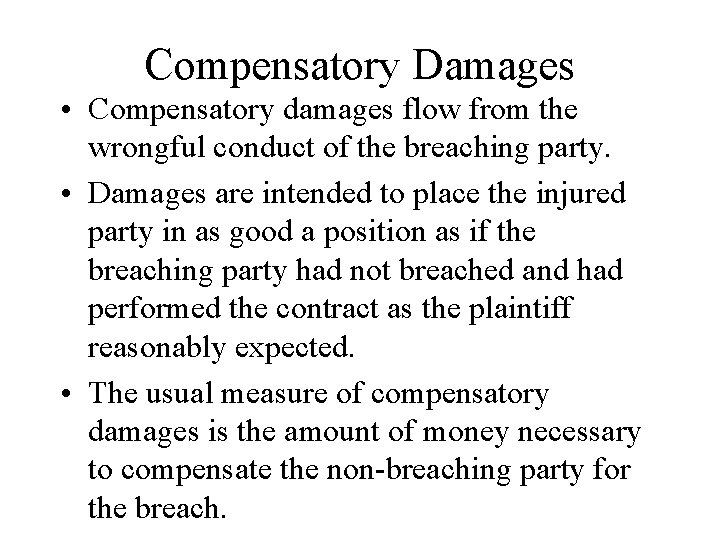 Compensatory Damages

• Compensatory damages flow from the wrongful conduct of the breaching party.

• Damages are intended to place the injured party in as good a position as if the breaching party had not breached and had performed the contract as the plaintiff reasonably expected.

• The usual measure of compensatory damages is the amount of money necessary to compensate the non-breaching party for the breach.